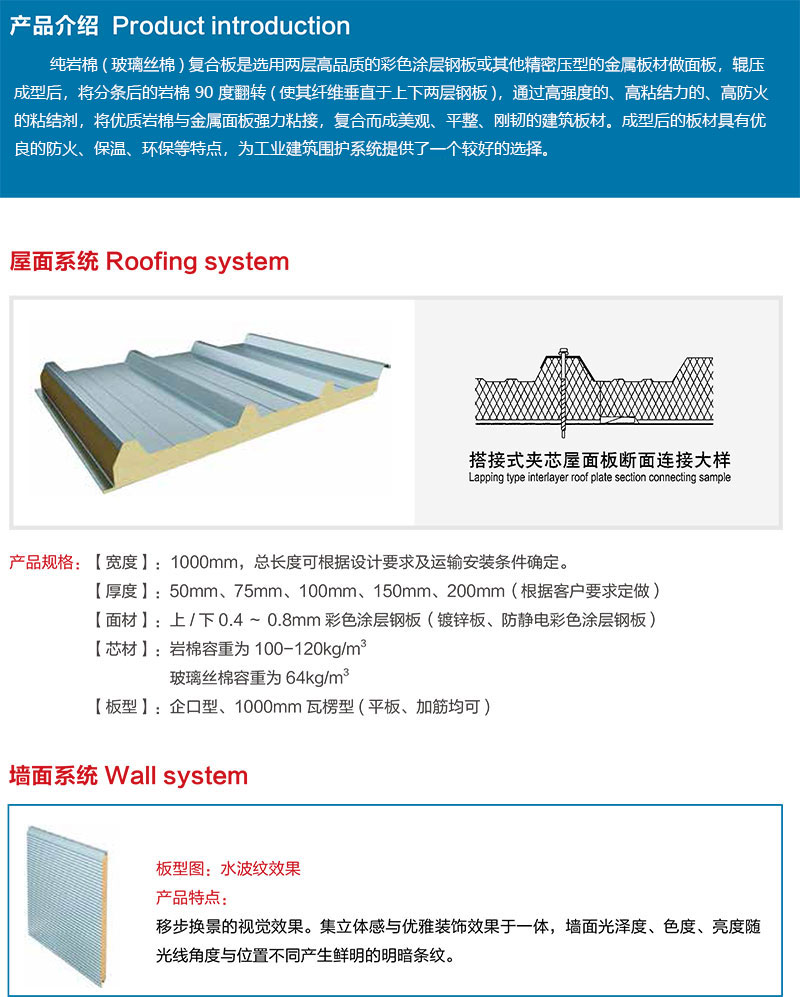 产品介绍 Product introduction

纯岩棉（玻璃丝棉）复合板是选用两层高品质的彩色涂层钢板或其他精密压型的金属板材做面板，辊压成型后，将分条后的岩棉 90 度翻转（使其纤维垂直于上下两层钢板），通过高强度的、高粘结力的、高防火的粘结剂，将优质岩棉与金属面板强力粘接，复合而成美观、平整、刚韧的建筑板材。成型后的板材具有优良的防火、保温、环保等特点，为工业建筑围护系统提供了一个较好的选择。

屋面系统 Roofing system

搭接式夹芯屋面板断面连接大样
Lapping type interlayer roof plate section connecting sample

产品规格：【宽度】：1000mm，总长度可根据设计要求及运输安装条件确定。
【厚度】：50mm、75mm、100mm、150mm、200mm（根据客户要求定做）
【面材】：上 / 下 0.4 ~ 0.8mm 彩色涂层钢板（镀锌板、防静电彩色涂层钢板）
【芯材】：岩棉容重为 100-120kg/m$^3$
玻璃丝棉容重为 64kg/m$^3$
【板型】：企口型、1000mm 瓦楞型（平板、加筋均可）

墙面系统 Wall system

板型图：水波纹效果
产品特点：
移步换景的视觉效果。集立体感与优雅装饰效果于一体，墙面光泽度、色度、亮度随光线角度与位置不同产生鲜明的明暗条纹。